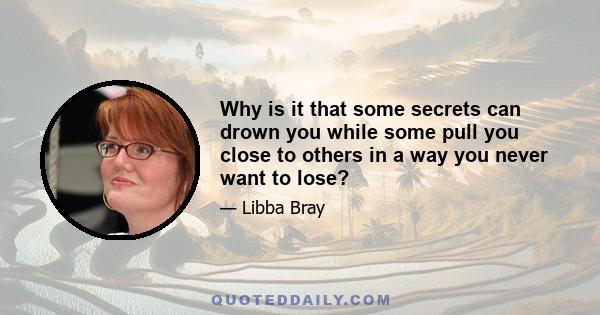 Why is it that some secrets can drown you while some pull you close to others in a way you never want to lose?

— Libba Bray

QUOTEDDAILY.COM